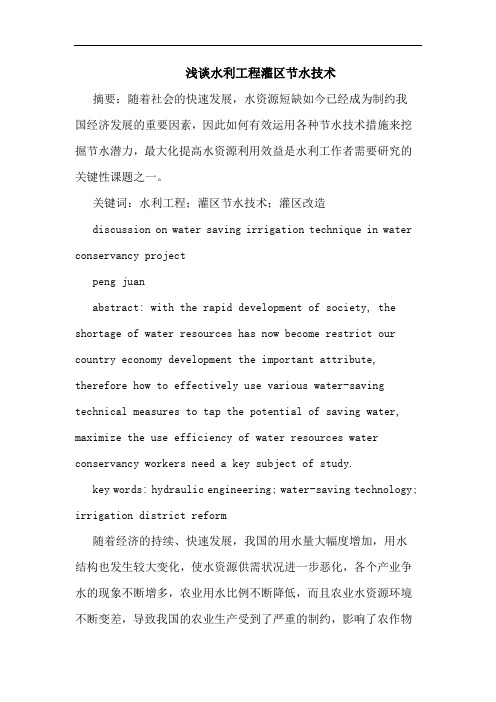 浅谈水利工程灌区节水技术

摘要：随着社会的快速发展，水资源短缺如今已经成为制约我国经济发展的重要因素，因此如何有效运用各种节水技术措施来挖掘节水潜力，最大化提高水资源利用效益是水利工作者需要研究的关键性课题之一。

关键词：水利工程；灌区节水技术；灌区改造

discussion on water saving irrigation technique in water conservancy project

peng juan

abstract: with the rapid development of society, the shortage of water resources has now become restrict our country economy development the important attribute, therefore how to effectively use various water-saving technical measures to tap the potential of saving water, maximize the use efficiency of water resources water conservancy workers need a key subject of study.

key words: hydraulic engineering; water-saving technology; irrigation district reform

随着经济的持续、快速发展，我国的用水量大幅度增加，用水结构也发生较大变化，使水资源供需状况进一步恶化，各个产业争水的现象不断增多，农业用水比例不断降低，而且农业水资源环境不断变差，导致我国的农业生产受到了严重的制约，影响了农作物